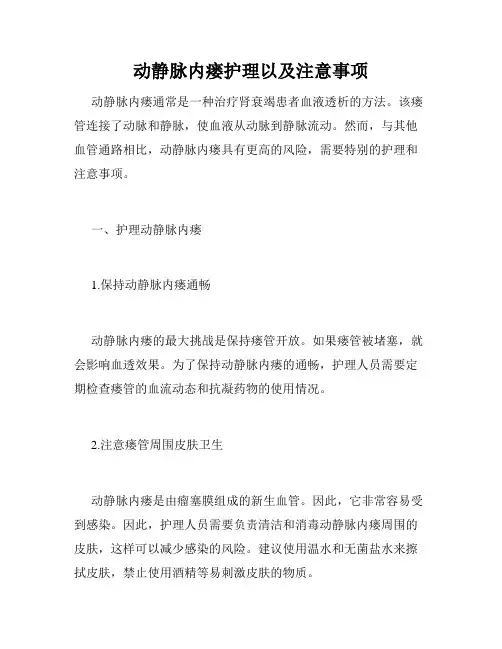 动静脉内瘘护理以及注意事项

动静脉内瘘通常是一种治疗肾衰竭患者血液透析的方法。该瘘管连接了动脉和静脉，使血液从动脉到静脉流动。然而，与其他血管通路相比，动静脉内瘘具有更高的风险，需要特别的护理和注意事项。

一、护理动静脉内瘘

1.保持动静脉内瘘通畅

动静脉内瘘的最大挑战是保持瘘管开放。如果瘘管被堵塞，就会影响血透效果。为了保持动静脉内瘘的通畅，护理人员需要定期检查瘘管的血流动态和抗凝药物的使用情况。

2.注意瘘管周围皮肤卫生

动静脉内瘘是由瘤塞膜组成的新生血管。因此，它非常容易受到感染。因此，护理人员需要负责清洁和消毒动静脉内瘘周围的皮肤，这样可以减少感染的风险。建议使用温水和无菌盐水来擦拭皮肤，禁止使用酒精等易刺激皮肤的物质。